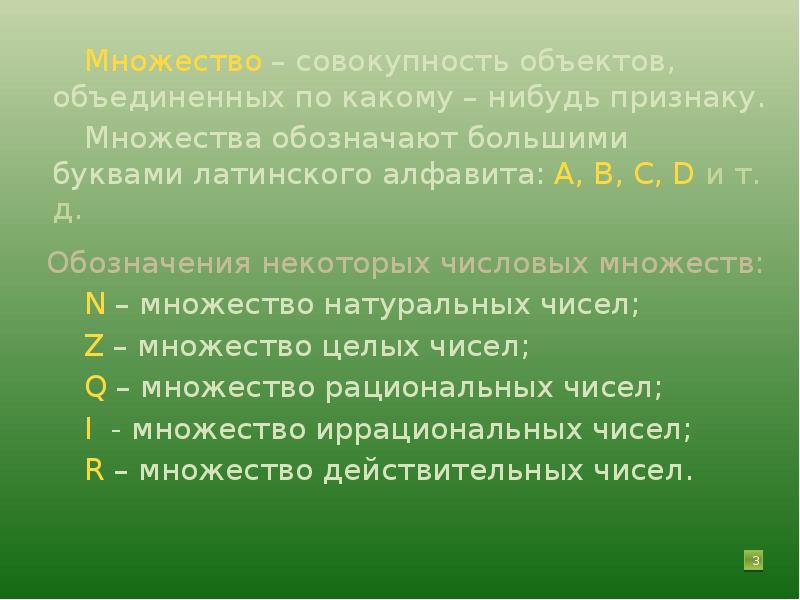 Множество – совокупность объектов, объединенных по какому – нибудь признаку.

Множества обозначают большими буквами латинского алфавита: A, B, C, D и т. д.

Обозначения некоторых числовых множеств:

N – множество натуральных чисел;

Z – множество целых чисел;

Q – множество рациональных чисел;

I - множество иррациональных чисел;

R – множество действительных чисел.

3